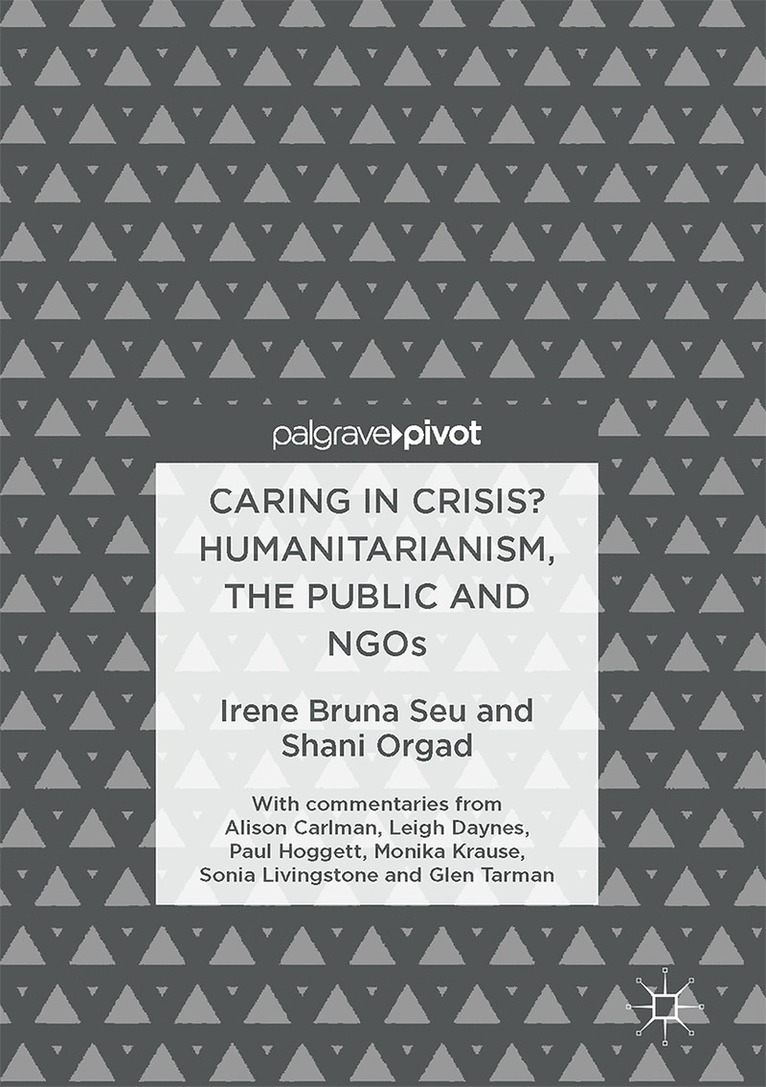 palgrave pivot

CARING IN CRISIS? HUMANITARIANISM, THE PUBLIC AND NGOs

Irene Bruna Seu and Shani Orgad

With commentaries from Alison Carlman, Leigh Daynes, Paul Hoggett, Monika Krause, Sonia Livingstone and Glen Tarman